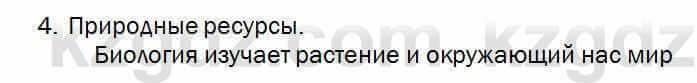 4. Природные ресурсы.
Биология изучает растение и окружающий нас мир

Kzgdz.com kzgdz